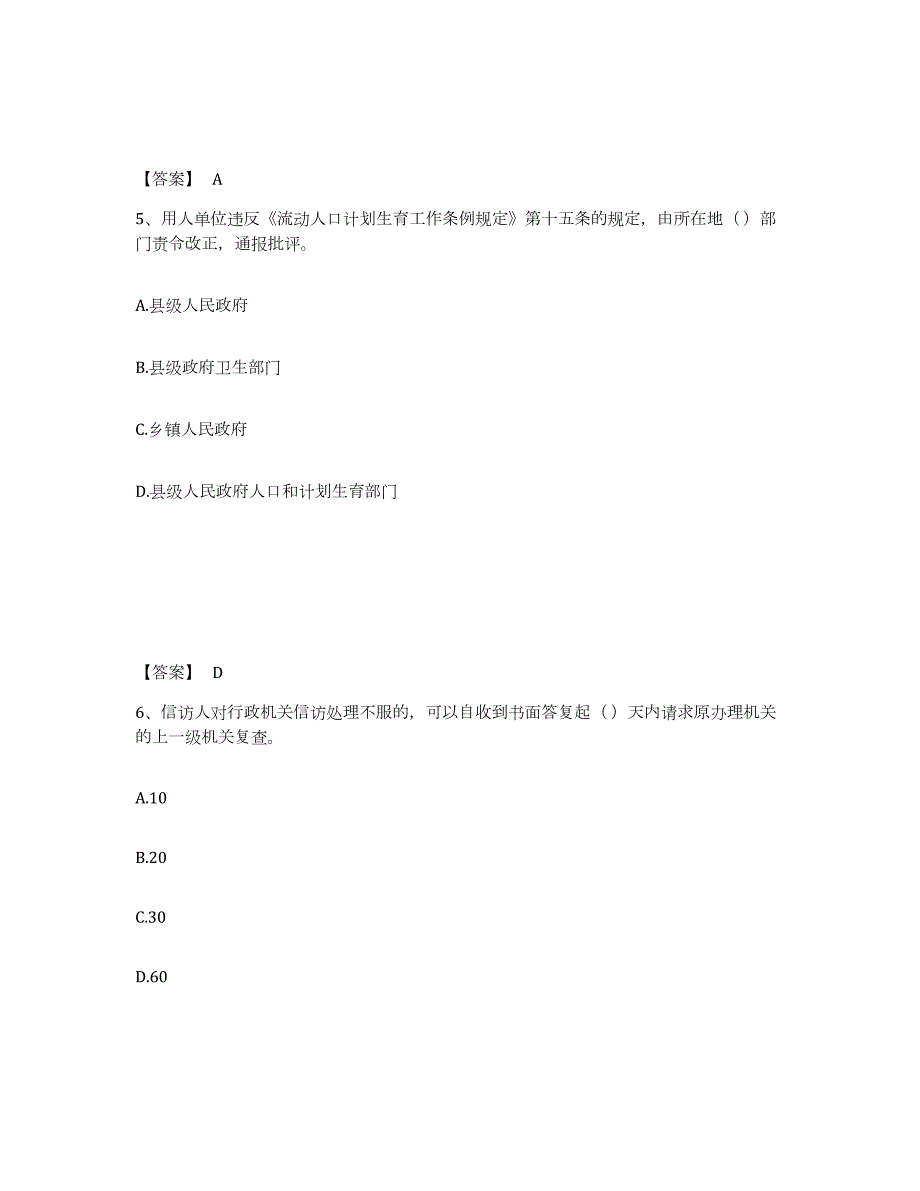 【答案】 A

5、用人单位违反《流动人口计划生育工作条例规定》第十五条的规定，由所在地（）部门责令改正，通报批评。

A.县级人民政府

B.县级政府卫生部门

C.乡镇人民政府

D.县级人民政府人口和计划生育部门

【答案】 D

6、信访人对行政机关信访处理不服的，可以自收到书面答复起（）天内请求原办理机关的上一级机关复查。

A.10

B.20

C.30

D.60